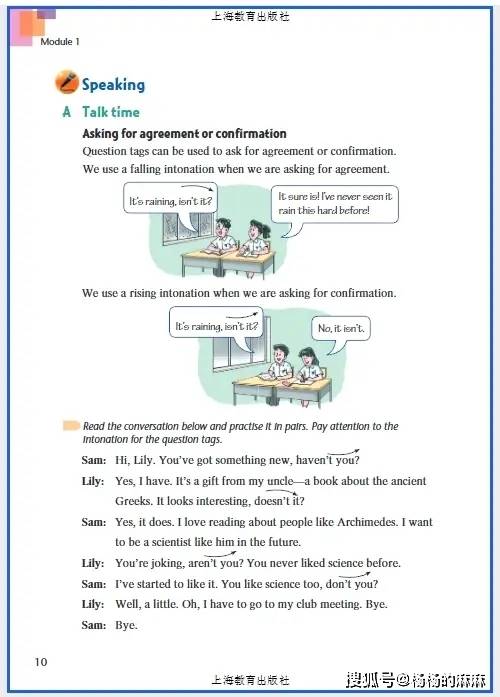 上海教育出版社

Module 1

Speaking

A Talk time

Asking for agreement or confirmation

Question tags can be used to ask for agreement or confirmation.

We use a falling intonation when we are asking for agreement.

It's raining, isn't it?

It sure is! I've never seen it rain this hard before!

We use a rising intonation when we are asking for confirmation.

It's raining, isn't it?

No, it isn't.

Read the conversation below and practise it in pairs. Pay attention to the intonation for the question tags.

Sam: Hi, Lily. You've got something new, haven't you?

Lily: Yes, I have. It's a gift from my uncle—a book about the ancient Greeks. It looks interesting, doesn't it?

Sam: Yes, it does. I love reading about people like Archimedes. I want to be a scientist like him in the future.

Lily: You're joking, aren't you? You never liked science before.

Sam: I've started to like it. You like science too, don't you?

Lily: Well, a little. Oh, I have to go to my club meeting. Bye.

Sam: Bye.

10

上海教育出版社

搜狐号@杨杨的麻麻